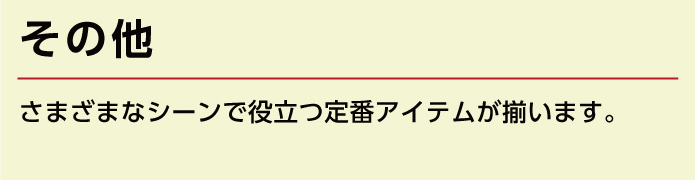 その他

さまざまなシーンで役立つ定番アイテムが揃います。